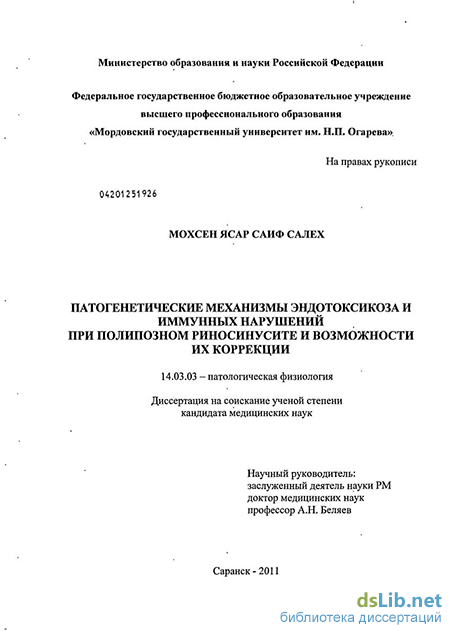 Министерство образования и науки Российской Федерации

Федеральное государственное бюджетное образовательное учреждение высшего профессионального образования «Мордовский государственный университет им. Н.П. Огарева»

На правах рукописи

04201251926

МОХСЕН ЯСАР САИФ САЛЕХ

ПАТОГЕНЕТИЧЕСКИЕ МЕХАНИЗМЫ ЭНДОТОКСИКОЗА И ИММУННЫХ НАРУШЕНИЙ
ПРИ ПОЛИПОЗНОМ РИНОСИНУСИТЕ И ВОЗМОЖНОСТИ ИХ КОРРЕКЦИИ

14.03.03 – патологическая физиология

Диссертация на соискание ученой степени кандидата медицинских наук

Научный руководитель:
заслуженный деятель науки РМ
доктор медицинских наук
профессор А.Н. Беляев

Саранск - 2011

dsLib.net
библиотека диссертаций